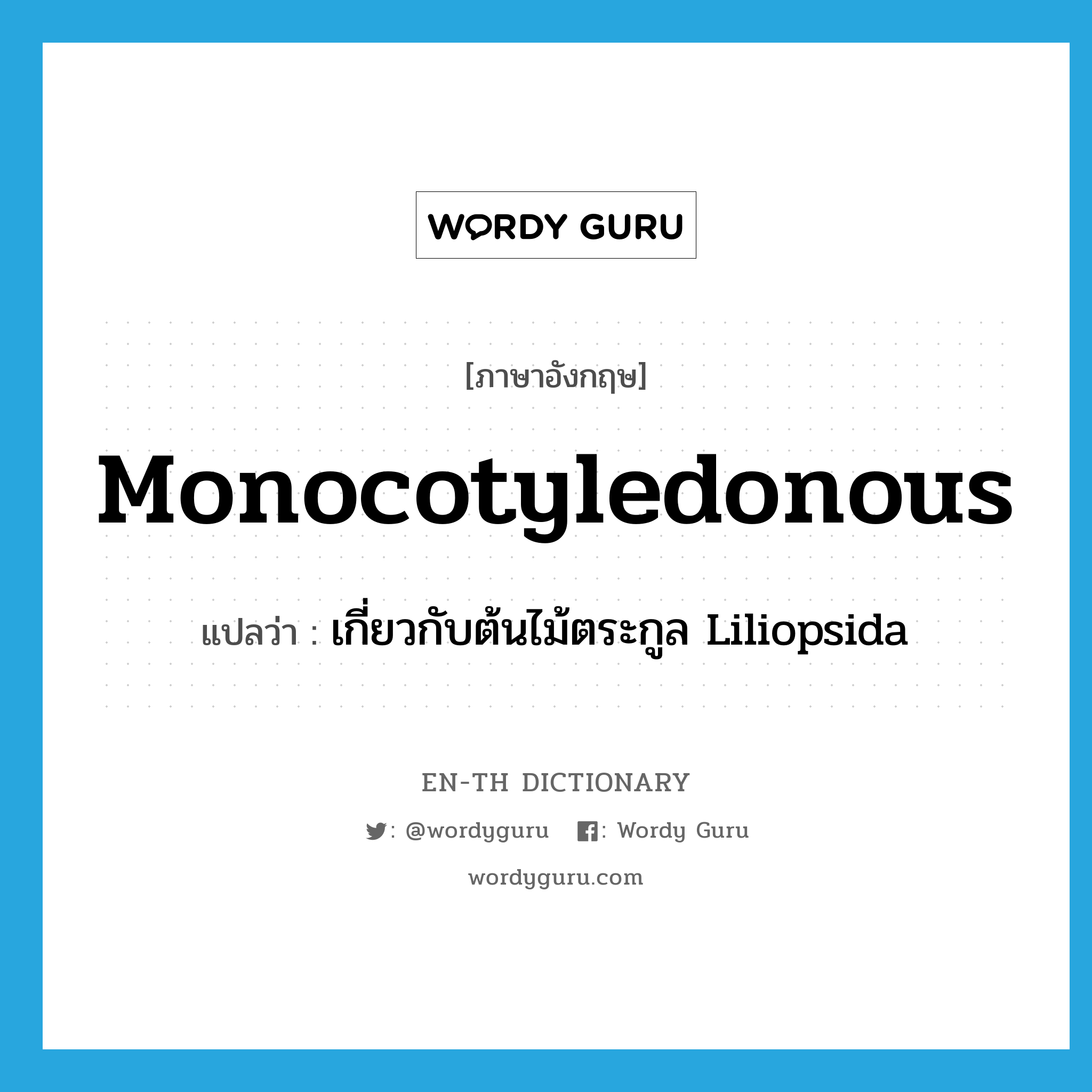 WORDY GURU

[ภาษาอังกฤษ]

Monocotyledonous

แปลว่า : เกี่ยวกับต้นไม้ตระกูล Liliopsida

EN-TH DICTIONARY

: @wordyguru : Wordy Guru

wordyguru.com